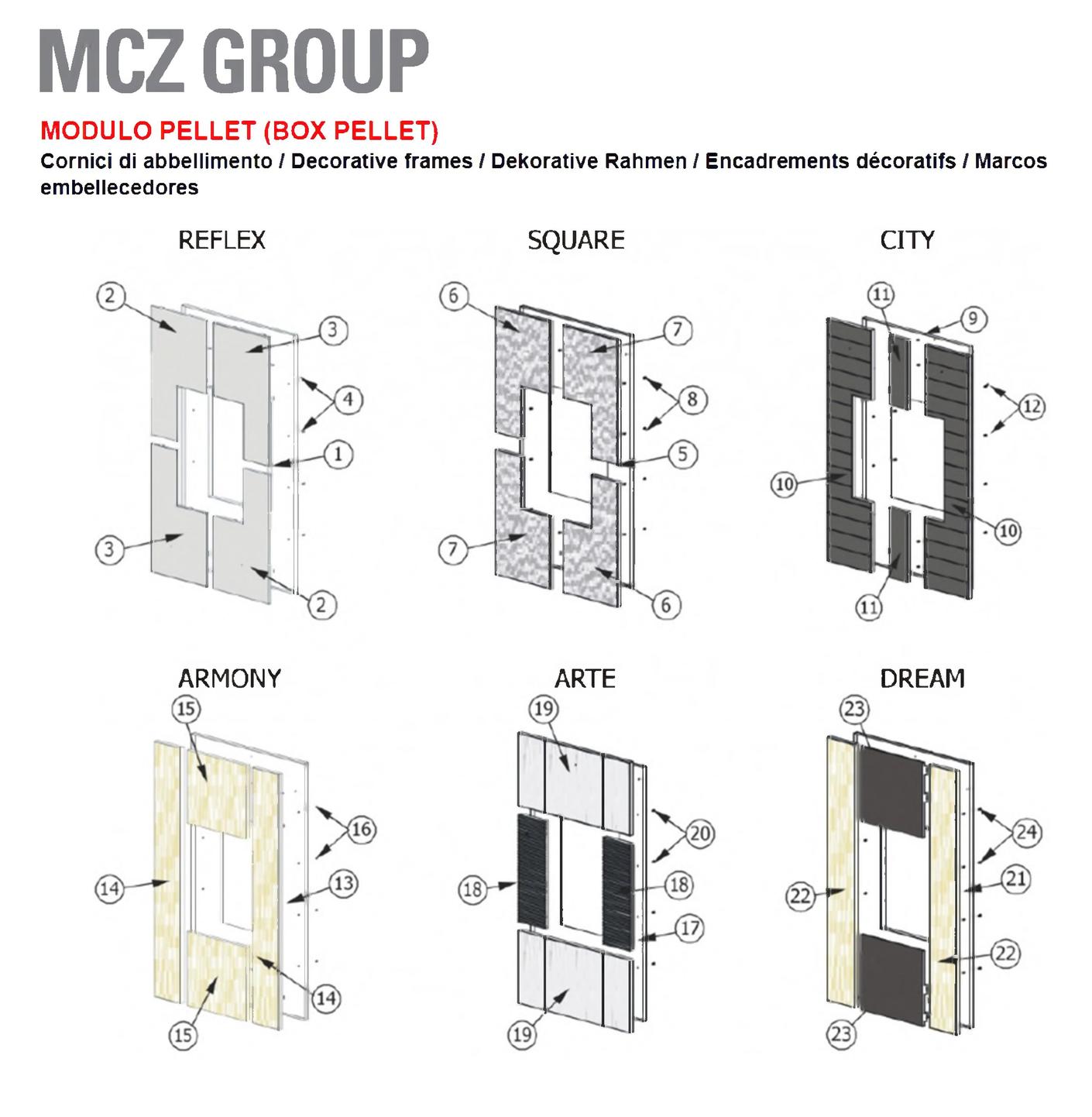 MCZ GROUP

MODULO PELLET (BOX PELLET)

Cornici di abbellimento / Decorative frames / Dekorative Rahmen / Encadrements décoratifs / Marcos embellecedores

REFLEX

2
3
4
1
3
2

SQUARE

6
7
8
5
7
6

CITY

11
9
12
10
10
11

ARMONY

15
16
14
13
14
15

ARTE

19
20
18
18
17
19

DREAM

23
24
22
21
22
23